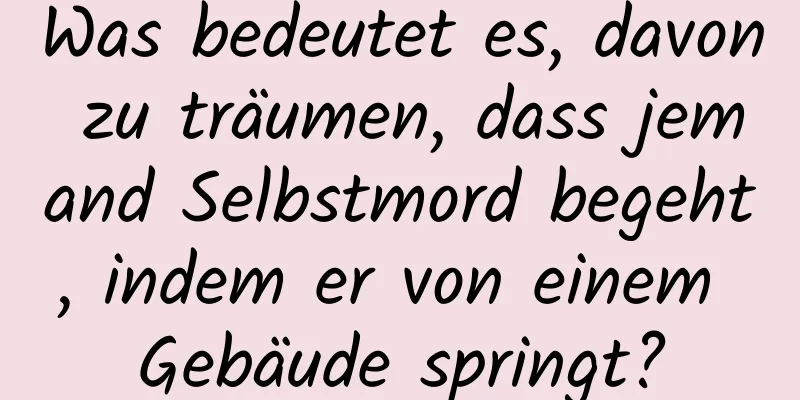 Was bedeutet es, davon zu träumen, dass jemand Selbstmord begeht, indem er von einem Gebäude springt?